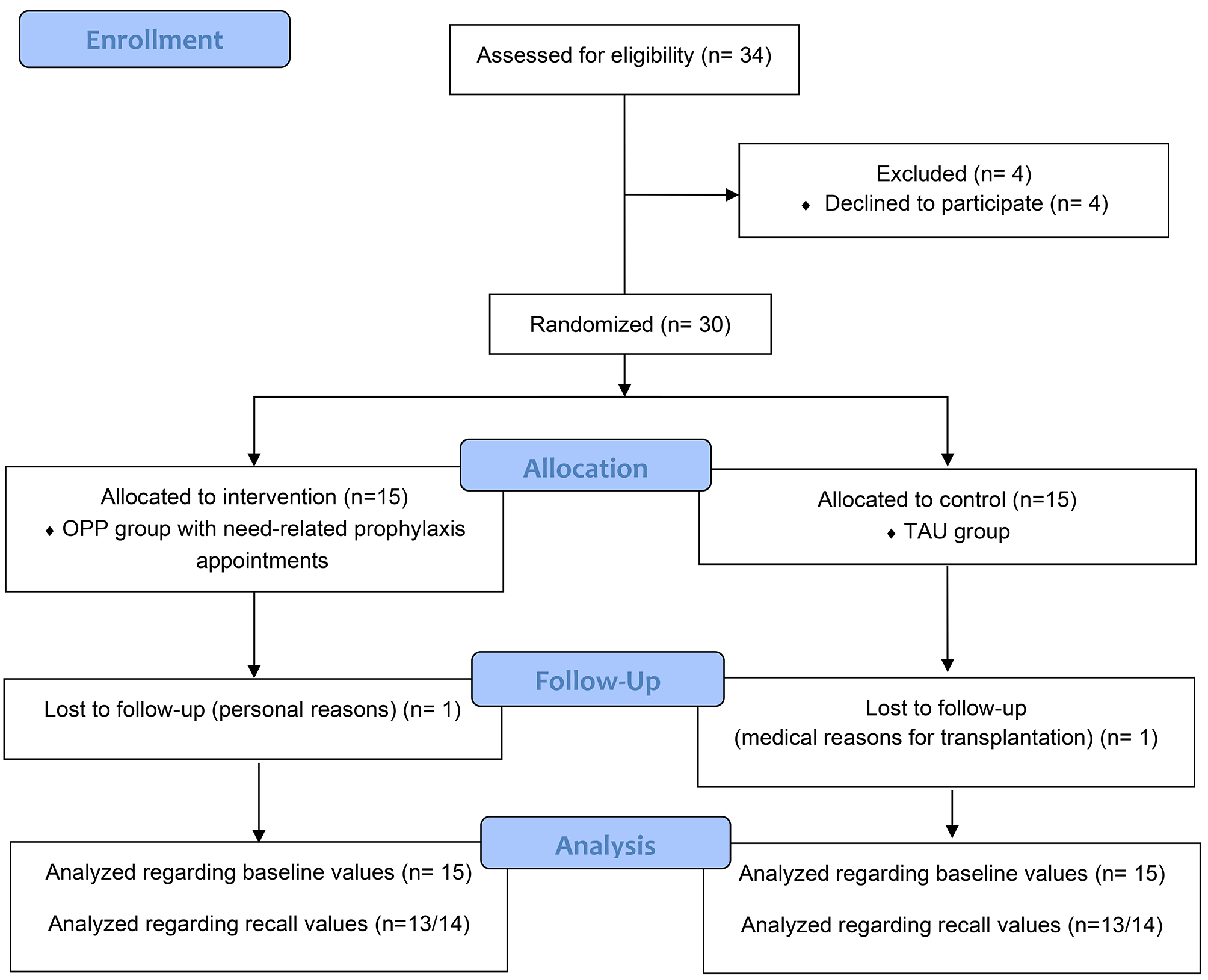 Enrollment

Assessed for eligibility (n= 34)

Excluded (n= 4)
♦ Declined to participate (n= 4)

Randomized (n= 30)

Allocation

Allocated to intervention (n=15)
♦ OPP group with need-related prophylaxis appointments

Allocated to control (n=15)
♦ TAU group

Follow-Up

Lost to follow-up (personal reasons) (n= 1)

Lost to follow-up
(medical reasons for transplantation) (n= 1)

Analysis

Analyzed regarding baseline values (n= 15)

Analyzed regarding recall values (n=13/14)

Analyzed regarding baseline values (n= 15)

Analyzed regarding recall values (n=13/14)